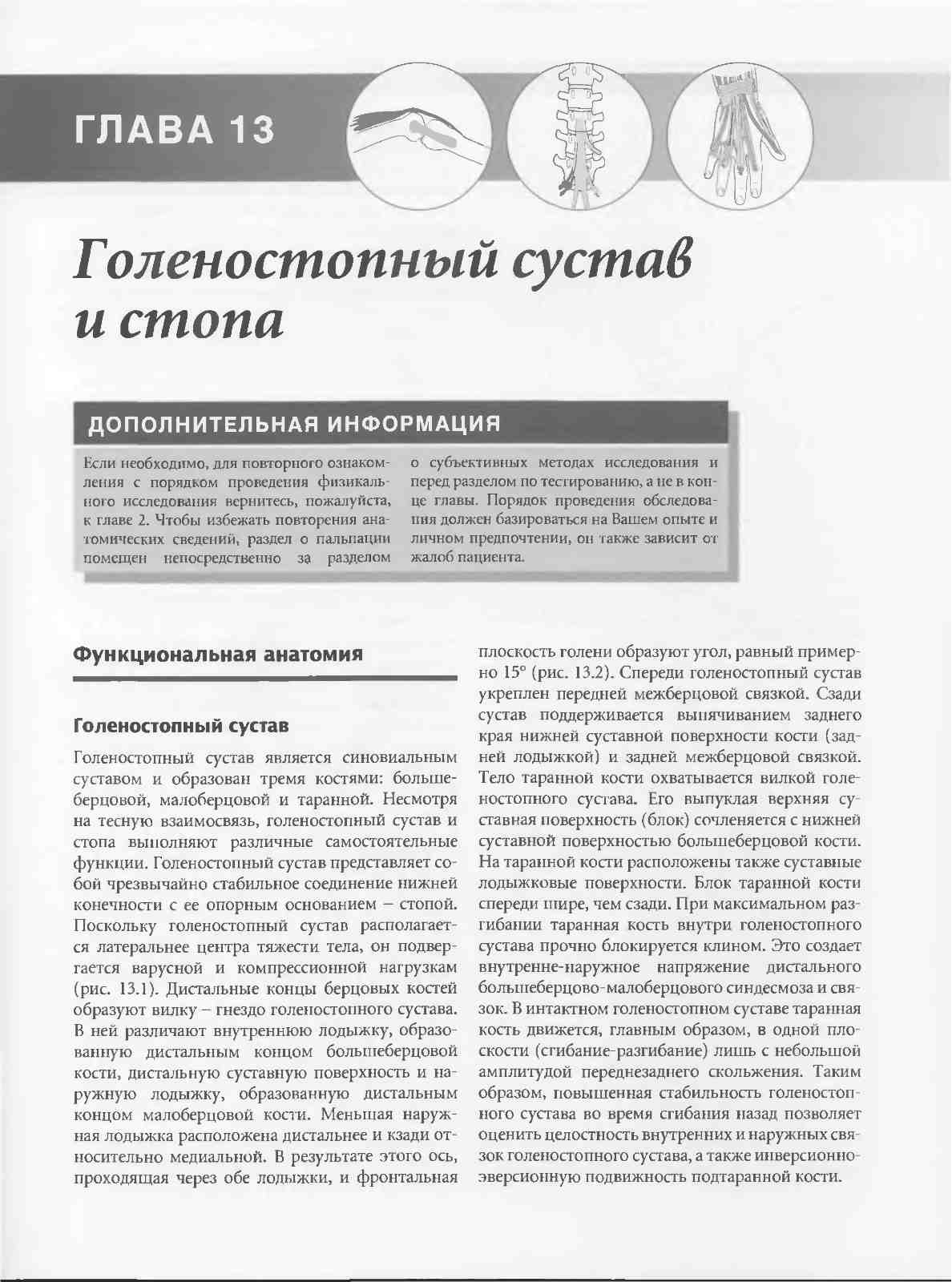 ГЛАВА 13

Голеностопный сустав и стопа

ДОПОЛНИТЕЛЬНАЯ ИНФОРМАЦИЯ

Если необходимо, для повторного ознакомления с порядком проведения физикального исследования вернитесь, пожалуйста, к главе 2. Чтобы избежать повторения анатомических сведений, раздел о пальпации помещен непосредственно за разделом о субъективных методах исследования и перед разделом по тестированию, а не в конце главы. Порядок проведения обследования должен базироваться на Вашем опыте и личном предпочтении, он также зависит от жалоб пациента.

Функциональная анатомия

Голеностопный сустав

Голеностопный сустав является синовиальным суставом и образован тремя костями: большеберцовой, малоберцовой и таранной. Несмотря на тесную взаимосвязь, голеностопный сустав и стопа выполняют различные самостоятельные функции. Голеностопный сустав представляет собой чрезвычайно стабильное соединение нижней конечности с ее опорным основанием – стопой. Поскольку голеностопный сустав располагается латеральнее центра тяжести тела, он подвергается варусной и компрессионной нагрузкам (рис. 13.1). Дистальные концы берцовых костей образуют вилку – гнездо голеностопного сустава. В ней различают внутреннюю лодыжку, образованную дистальным концом большеберцовой кости, дистальную суставную поверхность и наружную лодыжку, образованную дистальным концом малоберцовой кости. Меньшая наружная лодыжка расположена дистальнее и кзади относительно медиальной. В результате этого ось, проходящая через обе лодыжки, и фронтальная плоскость голени образуют угол, равный примерно 15° (рис. 13.2). Спереди голеностопный сустав укреплен передней межберцовой связкой. Сзади сустав поддерживается выпячиванием заднего края нижней суставной поверхности кости (задней лодыжкой) и задней межберцовой связкой. Тело таранной кости охватывается вилкой голеностопного сустава. Его выпуклая верхняя суставная поверхность (блок) сочленяется с нижней суставной поверхностью большеберцовой кости. На таранной кости расположены также суставные лодыжковые поверхности. Блок таранной кости спереди шире, чем сзади. При максимальном разгибании таранная кость внутри голеностопного сустава прочно блокируется клином. Это создает внутренне-наружное напряжение дистального большеберцово-малоберцового синдесмоза и связок. В интактном голеностопном суставе таранная кость движется, главным образом, в одной плоскости (сгибание-разгибание) лишь с небольшой амплитудой переднезаднего скольжения. Таким образом, повышенная стабильность голеностопного сустава во время сгибания назад позволяет оценить целостность внутренних и наружных связок голеностопного сустава, а также инверсионно-эверсионную подвижность подтаранной кости.